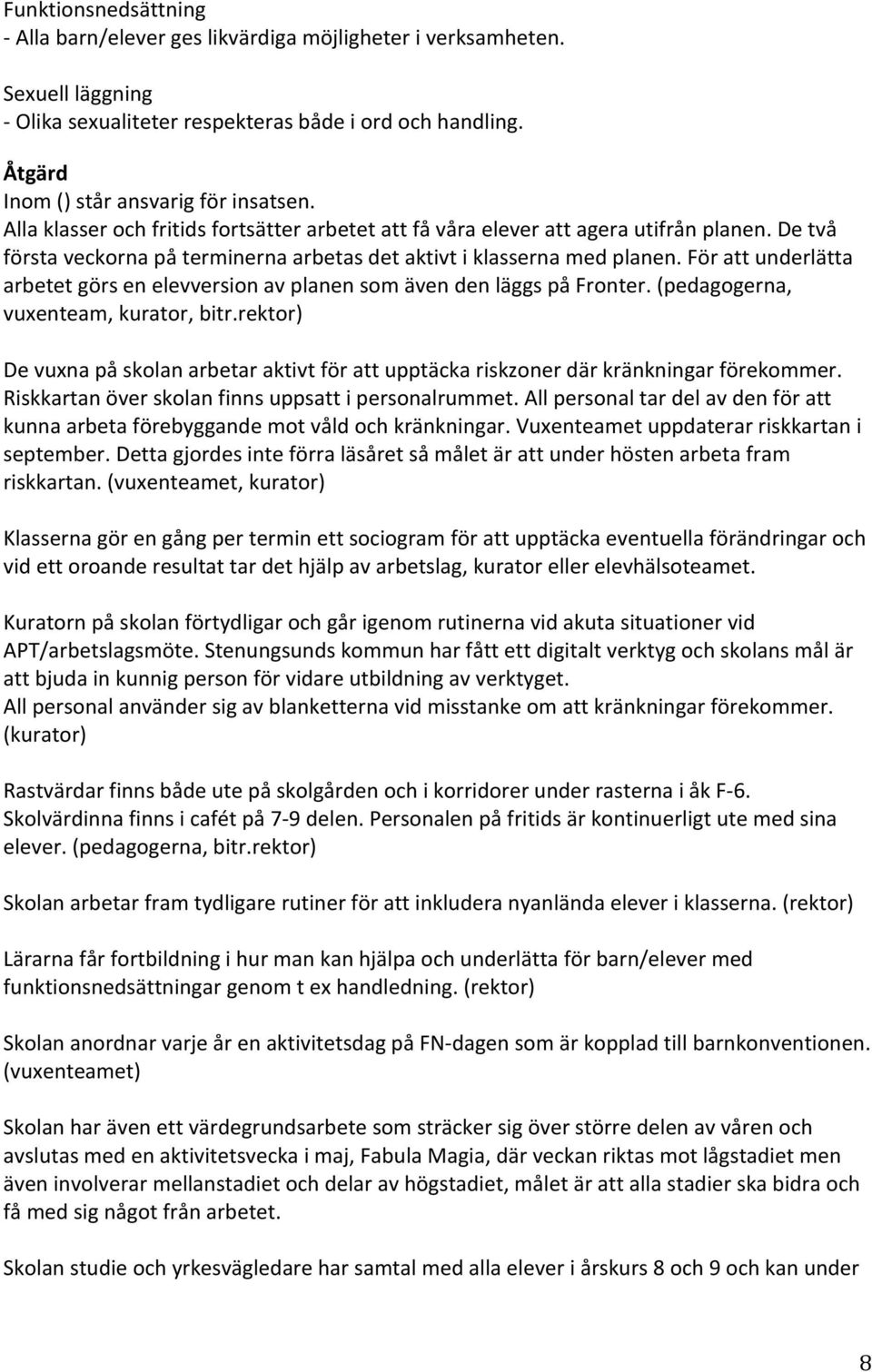 Funktionsnedsättning
- Alla barn/elever ges likvärdiga möjligheter i verksamheten.

Sexuell läggning
- Olika sexualiteter respekteras både i ord och handling.

Åtgärd
Inom () står ansvarig för insatsen.
Alla klasser och fritids fortsätter arbetet att få våra elever att agera utifrån planen. De två första veckorna på terminerna arbetas det aktivt i klasserna med planen. För att underlätta arbetet görs en elevversion av planen som även den läggs på Fronter. (pedagogerna, vuxenteam, kurator, bitr.rektor)

De vuxna på skolan arbetar aktivt för att upptäcka riskzoner där kränkningar förekommer. Riskkartan över skolan finns uppsatt i personalrummet. All personal tar del av den för att kunna arbeta förebyggande mot våld och kränkningar. Vuxenteamet uppdaterar riskkartan i september. Detta gjordes inte förra läsåret så målet är att under hösten arbeta fram riskkartan. (vuxenteamet, kurator)

Klasserna gör en gång per termin ett sociogram för att upptäcka eventuella förändringar och vid ett oroande resultat tar det hjälp av arbetslag, kurator eller elevhälsoteamet.

Kuratorn på skolan förtydligar och går igenom rutinerna vid akuta situationer vid APT/arbetslagsmöte. Stenungsunds kommun har fått ett digitalt verktyg och skolans mål är att bjuda in kunnig person för vidare utbildning av verktyget.
All personal använder sig av blanketterna vid misstanke om att kränkningar förekommer. (kurator)

Rastvärdar finns både ute på skolgården och i korridorer under rasterna i åk F-6. Skolvärdinna finns i cafét på 7-9 delen. Personalen på fritids är kontinuerligt ute med sina elever. (pedagogerna, bitr.rektor)

Skolan arbetar fram tydligare rutiner för att inkludera nyanlända elever i klasserna. (rektor)

Lärarna får fortbildning i hur man kan hjälpa och underlätta för barn/elever med funktionsnedsättningar genom t ex handledning. (rektor)

Skolan anordnar varje år en aktivitetsdag på FN-dagen som är kopplad till barnkonventionen. (vuxenteamet)

Skolan har även ett värdegrundsarbete som sträcker sig över större delen av våren och avslutas med en aktivitetsvecka i maj, Fabula Magia, där veckan riktas mot lågstadiet men även involverar mellanstadiet och delar av högstadiet, målet är att alla stadier ska bidra och få med sig något från arbetet.

Skolan studie och yrkesvägledare har samtal med alla elever i årskurs 8 och 9 och kan under

8